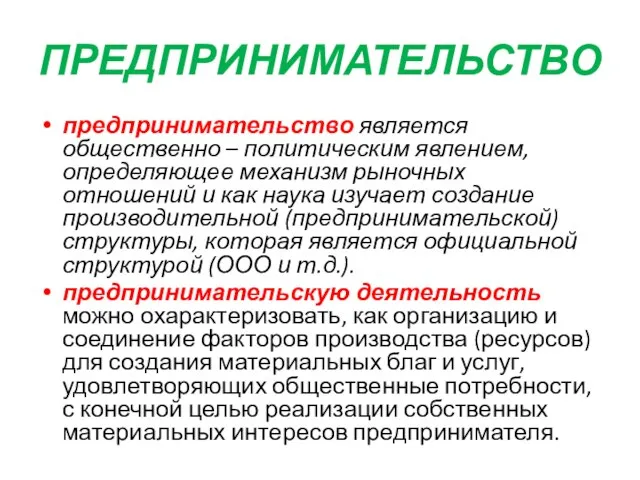 ПРЕДПРИНИМАТЕЛЬСТВО

• предпринимательство является общественно – политическим явлением, определяющее механизм рыночных отношений и как наука изучает создание производительной (предпринимательской) структуры, которая является официальной структурой (ООО и т.д.).

• предпринимательскую деятельность можно охарактеризовать, как организацию и соединение факторов производства (ресурсов) для создания материальных благ и услуг, удовлетворяющих общественные потребности, с конечной целью реализации собственных материальных интересов предпринимателя.